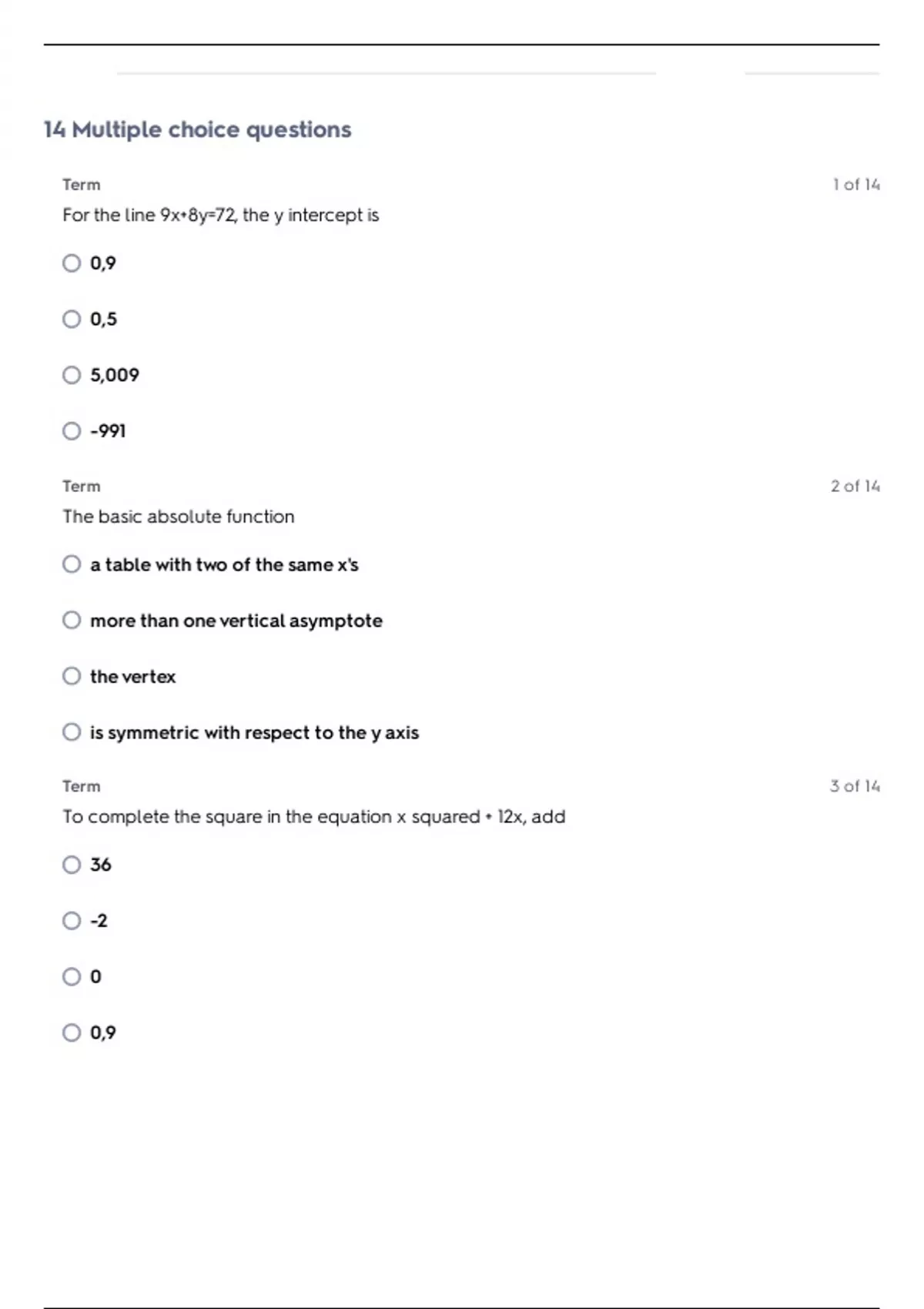 14 Multiple choice questions

Term

1 of 14

For the line 9x+8y=72, the y intercept is

0,9

0,5

5,009

-991

Term

2 of 14

The basic absolute function

a table with two of the same x's

more than one vertical asymptote

the vertex

is symmetric with respect to the y axis

Term

3 of 14

To complete the square in the equation x squared + 12x, add

36

-2

0

0,9